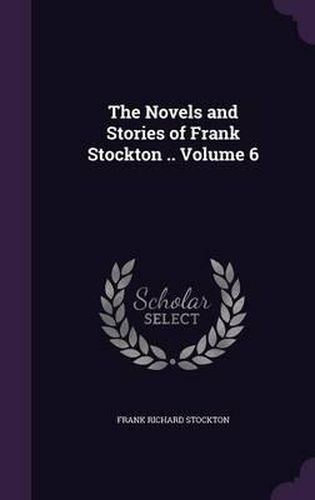 The Novels and Stories of Frank Stockton .. Volume 6

Scholar SELECT

FRANK RICHARD STOCKTON